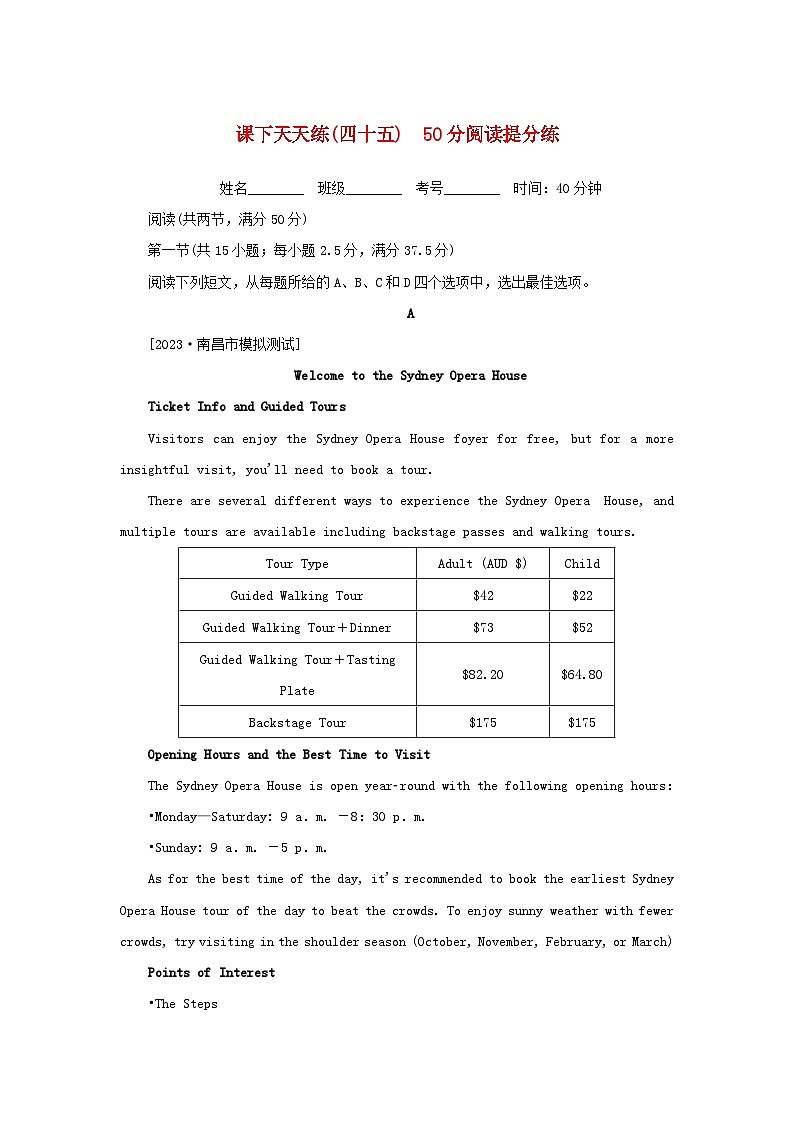 课下天天练(四十五)　50分阅读提分练

姓名________　班级________　考号________　时间：40分钟

阅读(共两节，满分50分)

第一节(共15小题；每小题2.5分，满分37.5分)

阅读下列短文，从每题所给的A、B、C和D四个选项中，选出最佳选项。

A

[2023·南昌市模拟测试]

Welcome to the Sydney Opera House

Ticket Info and Guided Tours

Visitors can enjoy the Sydney Opera House foyer for free, but for a more insightful visit, you'll need to book a tour.

There are several different ways to experience the Sydney Opera House, and multiple tours are available including backstage passes and walking tours.

| Tour Type | Adult (AUD $) | Child |
|---|---|---|
| Guided Walking Tour | $42 | $22 |
| Guided Walking Tour＋Dinner | $73 | $52 |
| Guided Walking Tour＋Tasting Plate | $82.20 | $64.80 |
| Backstage Tour | $175 | $175 |

Opening Hours and the Best Time to Visit

The Sydney Opera House is open year-round with the following opening hours:

•Monday—Saturday: 9 a. m. －8: 30 p. m.

•Sunday: 9 a. m. －5 p. m.

As for the best time of the day, it's recommended to book the earliest Sydney Opera House tour of the day to beat the crowds. To enjoy sunny weather with fewer crowds, try visiting in the shoulder season (October, November, February, or March)

Points of Interest

•The Steps